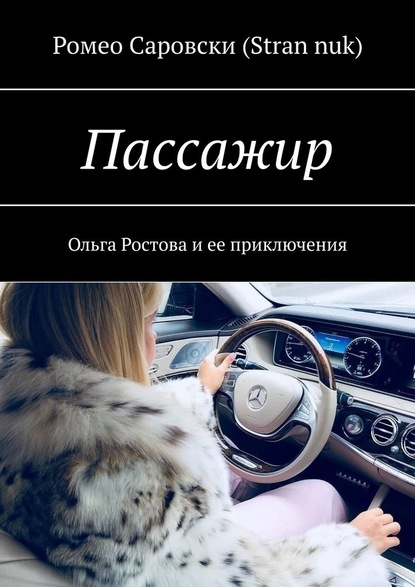 Ромео Саровски (Stran nuk)

Пассажир

Ольга Ростова и ее приключения